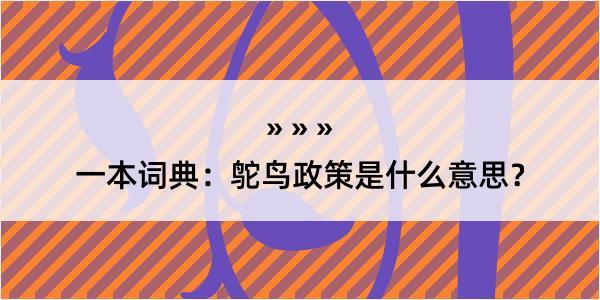 » » »

一本词典：鸵鸟政策是什么意思？